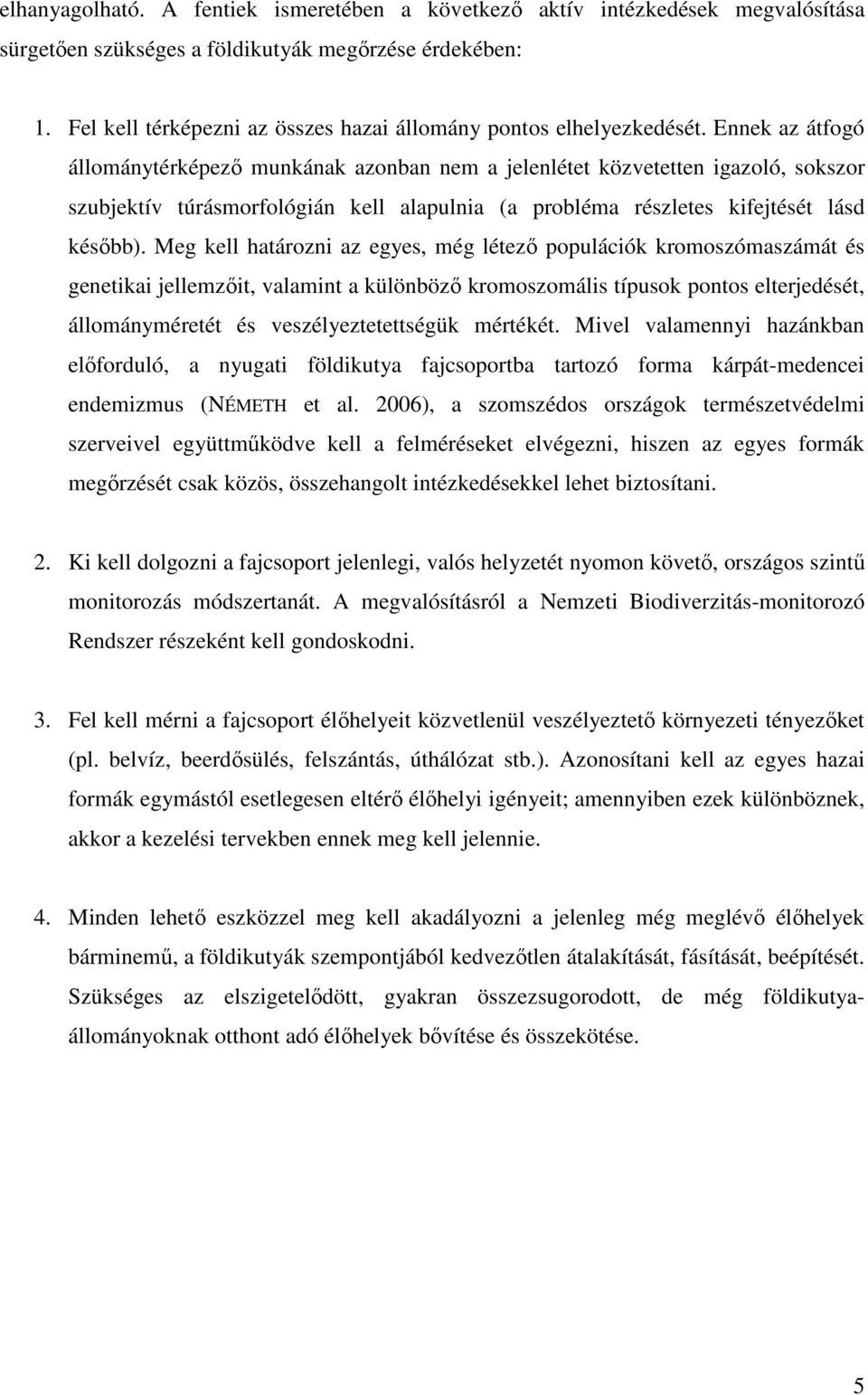 elhanyagolható. A fentiek ismeretében a következő aktív intézkedések megvalósítása sürgetően szükséges a földikutyák megőrzése érdekében:

1. Fel kell térképezni az összes hazai állomány pontos elhelyezkedését. Ennek az átfogó állománytérképező munkának azonban nem a jelenlétet közvetetten igazoló, sokszor szubjektív túrásmorfológián kell alapulnia (a probléma részletes kifejtését lásd később). Meg kell határozni az egyes, még létező populációk kromoszómaszámát és genetikai jellemzőit, valamint a különböző kromoszomális típusok pontos elterjedését, állományméretét és veszélyeztetettségük mértékét. Mivel valamennyi hazánkban előforduló, a nyugati földikutya fajcsoportba tartozó forma kárpát-medencei endemizmus (NÉMETH et al. 2006), a szomszédos országok természetvédelmi szerveivel együttműködve kell a felméréseket elvégezni, hiszen az egyes formák megőrzését csak közös, összehangolt intézkedésekkel lehet biztosítani.

2. Ki kell dolgozni a fajcsoport jelenlegi, valós helyzetét nyomon követő, országos szintű monitorozás módszertanát. A megvalósításról a Nemzeti Biodiverzitás-monitorozó Rendszer részeként kell gondoskodni.

3. Fel kell mérni a fajcsoport élőhelyeit közvetlenül veszélyeztető környezeti tényezőket (pl. belvíz, beerdősülés, felszántás, úthálózat stb.). Azonosítani kell az egyes hazai formák egymástól esetlegesen eltérő élőhelyi igényeit; amennyiben ezek különböznek, akkor a kezelési tervekben ennek meg kell jelennie.

4. Minden lehető eszközzel meg kell akadályozni a jelenleg még meglévő élőhelyek bárminemű, a földikutyák szempontjából kedvezőtlen átalakítását, fásítását, beépítését. Szükséges az elszigetelődött, gyakran összezsugorodott, de még földikutya-állományoknak otthont adó élőhelyek bővítése és összekötése.

5